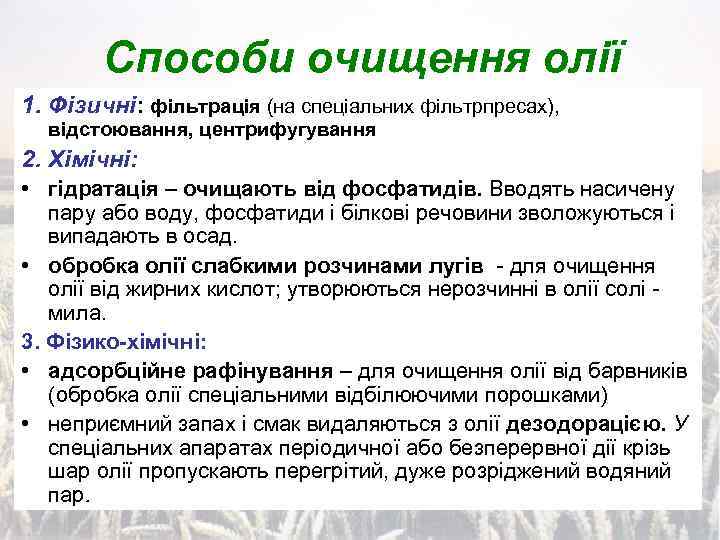 Способи очищення олії

1. Фізичні: фільтрація (на спеціальних фільтрпресах), відстоювання, центрифугування

2. Хімічні:

• гідратація – очищають від фосфатидів. Вводять насичену пару або воду, фосфатиди і білкові речовини зволожуються і випадають в осад.

• обробка олії слабкими розчинами лугів - для очищення олії від жирних кислот; утворюються нерозчинні в олії солі - мила.

3. Фізико-хімічні:

• адсорбційне рафінування – для очищення олії від барвників (обробка олії спеціальними відбілюючими порошками)

• неприємний запах і смак видаляються з олії дезодорацією. У спеціальних апаратах періодичної або безперервної дії крізь шар олії пропускають перегрітий, дуже розріджений водяний пар.